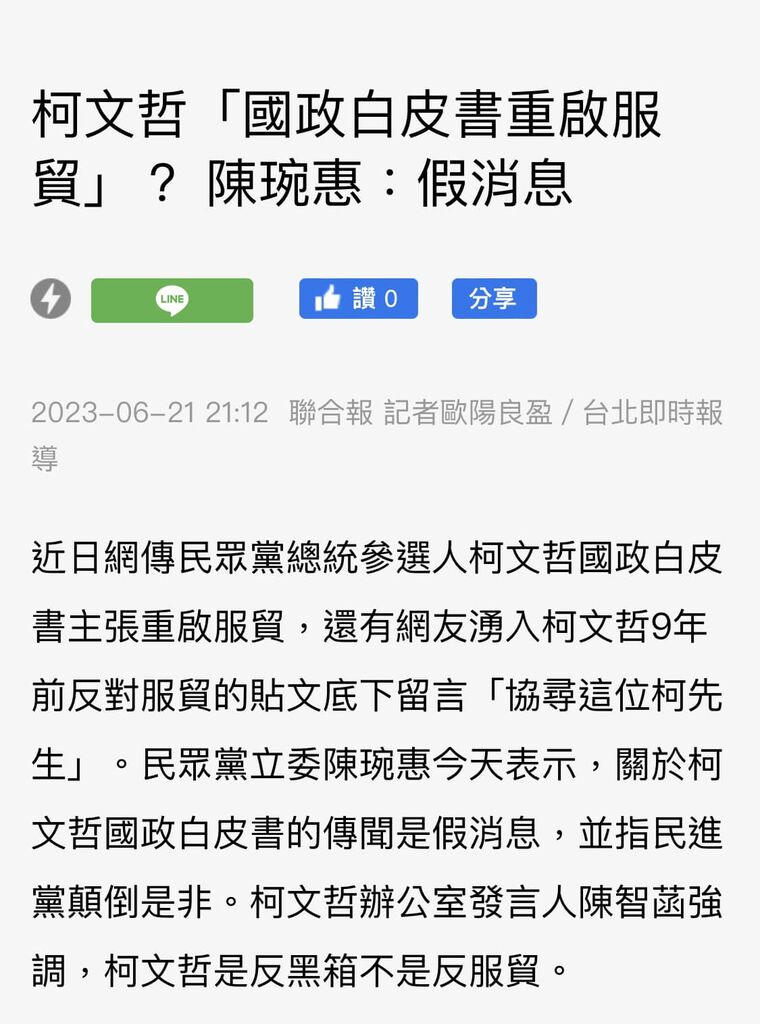 柯文哲「國政白皮書重啟服貿」？ 陳琬惠：假消息

LINE

讚 0

分享

2023-06-21 21:12 聯合報 記者歐陽良盈 / 台北即時報導

近日網傳民眾黨總統參選人柯文哲國政白皮書主張重啟服貿，還有網友湧入柯文哲9年前反對服貿的貼文底下留言「協尋這位柯先生」。民眾黨立委陳琬惠今天表示，關於柯文哲國政白皮書的傳聞是假消息，並指民進黨顛倒是非。柯文哲辦公室發言人陳智菡強調，柯文哲是反黑箱不是反服貿。